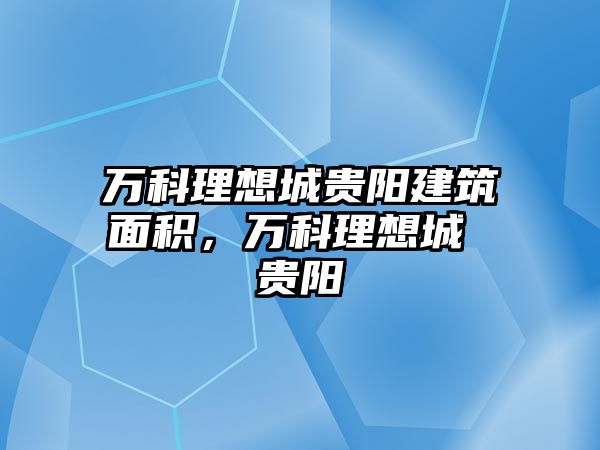 万科理想城贵阳建筑面积，万科理想城贵阳